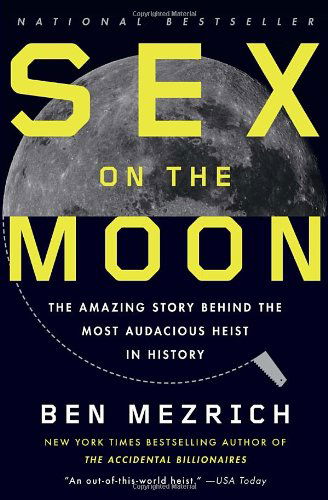 NATIONAL BESTSELLER

SEX ON THE MOON

THE AMAZING STORY BEHIND THE MOST AUDACIOUS HEIST IN HISTORY

BEN MEZRICH

NEW YORK TIMES BESTSELLING AUTHOR OF
THE ACCIDENTAL BILLIONAIRES

"An out-of-this-world heist." —USA Today